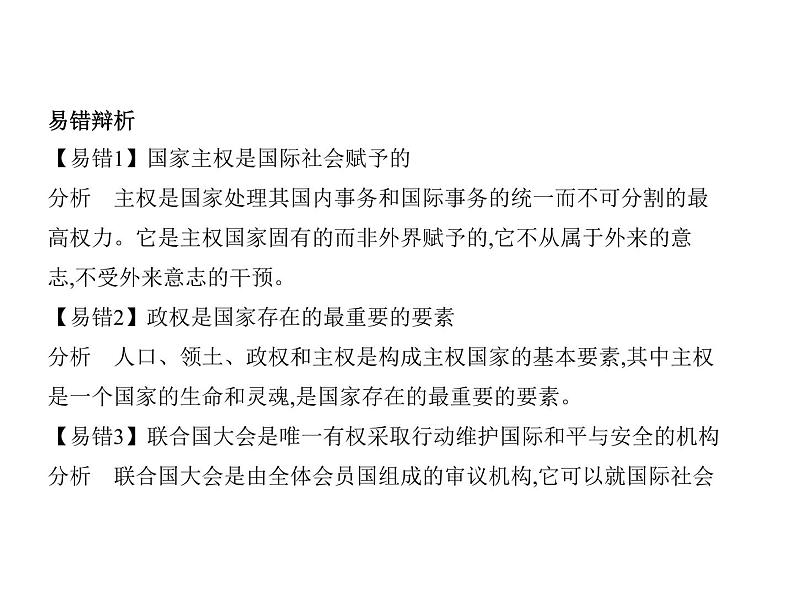 易错辨析

【易错1】国家主权是国际社会赋予的

分析　主权是国家处理其国内事务和国际事务的统一而不可分割的最高权力。它是主权国家固有的而非外界赋予的,它不从属于外来的意志,不受外来意志的干预。

【易错2】政权是国家存在的最重要的要素

分析　人口、领土、政权和主权是构成主权国家的基本要素,其中主权是一个国家的生命和灵魂,是国家存在的最重要的要素。

【易错3】联合国大会是唯一有权采取行动维护国际和平与安全的机构

分析　联合国大会是由全体会员国组成的审议机构,它可以就国际社会